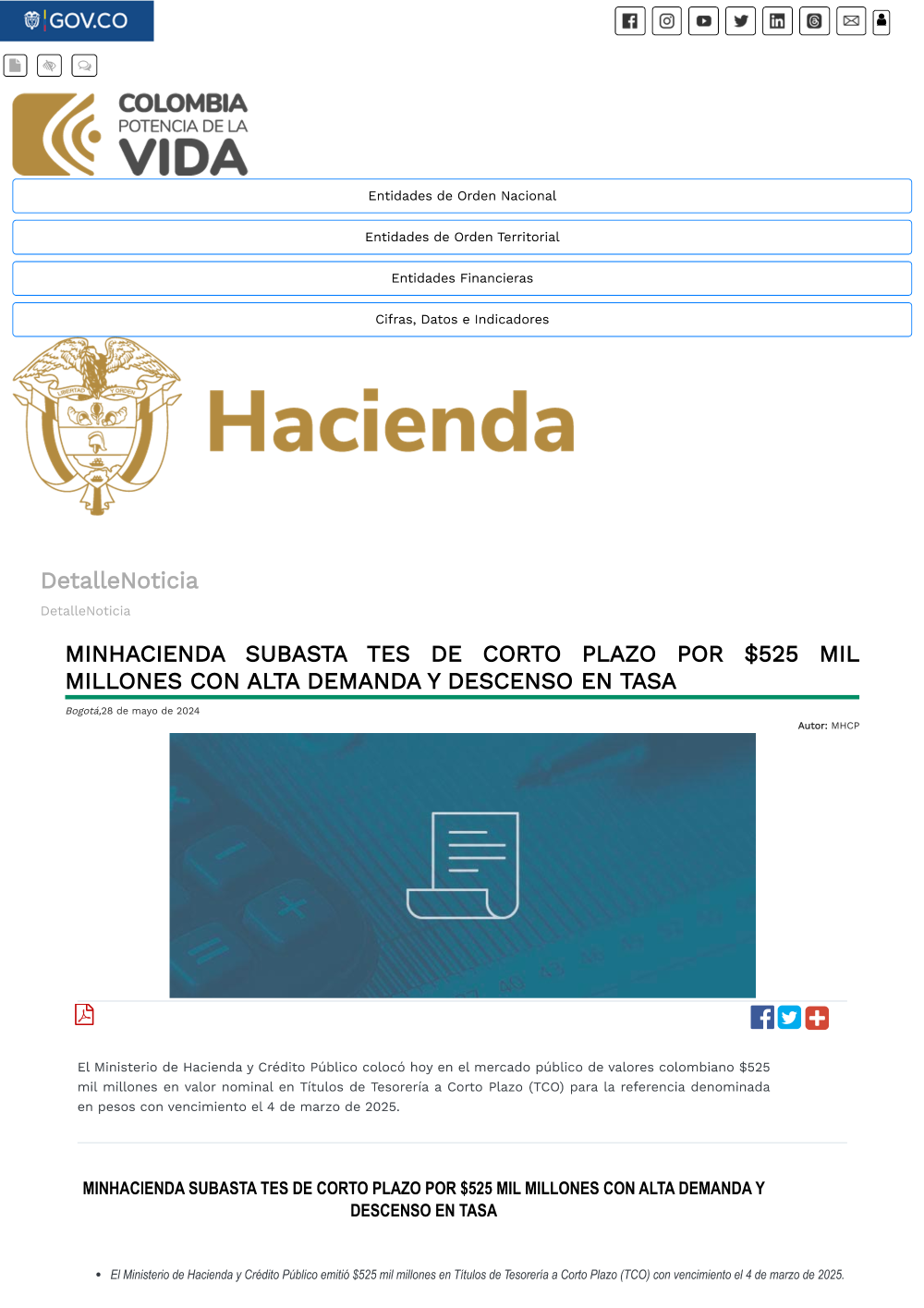 GOV.CO

COLOMBIA
POTENCIA DE LA
VIDA

Entidades de Orden Nacional

Entidades de Orden Territorial

Entidades Financieras

Cifras, Datos e Indicadores

LIBERTAD Y ORDEN

Hacienda

DetalleNoticia

DetalleNoticia

MINHACIENDA SUBASTA TES DE CORTO PLAZO POR $525 MIL MILLONES CON ALTA DEMANDA Y DESCENSO EN TASA

Bogotá,28 de mayo de 2024

Autor: MHCP

El Ministerio de Hacienda y Crédito Público colocó hoy en el mercado público de valores colombiano $525 mil millones en valor nominal en Títulos de Tesorería a Corto Plazo (TCO) para la referencia denominada en pesos con vencimiento el 4 de marzo de 2025.

MINHACIENDA SUBASTA TES DE CORTO PLAZO POR $525 MIL MILLONES CON ALTA DEMANDA Y DESCENSO EN TASA

• El Ministerio de Hacienda y Crédito Público emitió $525 mil millones en Títulos de Tesorería a Corto Plazo (TCO) con vencimiento el 4 de marzo de 2025.